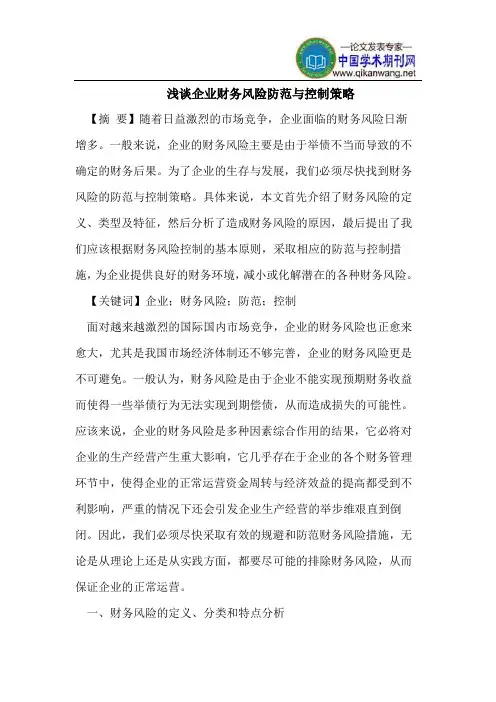 —论文发表专家—
中国学术期刊网
www.qikanwang.net

浅谈企业财务风险防范与控制策略

【摘 要】随着日益激烈的市场竞争，企业面临的财务风险日渐增多。一般来说，企业的财务风险主要是由于举债不当而导致的不确定的财务后果。为了企业的生存与发展，我们必须尽快找到财务风险的防范与控制策略。具体来说，本文首先介绍了财务风险的定义、类型及特征，然后分析了造成财务风险的原因，最后提出了我们应该根据财务风险控制的基本原则，采取相应的防范与控制措施，为企业提供良好的财务环境，减小或化解潜在的各种财务风险。

【关键词】企业；财务风险；防范；控制

面对越来越激烈的国际国内市场竞争，企业的财务风险也正愈来愈大，尤其是我国市场经济体制还不够完善，企业的财务风险更是不可避免。一般认为，财务风险是由于企业不能实现预期财务收益而使得一些举债行为无法实现到期偿债，从而造成损失的可能性。应该来说，企业的财务风险是多种因素综合作用的结果，它必将对企业的生产经营产生重大影响，它几乎存在于企业的各个财务管理环节中，使得企业的正常运营资金周转与经济效益的提高都受到不利影响，严重的情况下还会引发企业生产经营的举步维艰直到倒闭。因此，我们必须尽快采取有效的规避和防范财务风险措施，无论是从理论上还是从实践方面，都要尽可能的排除财务风险，从而保证企业的正常运营。

一、财务风险的定义、分类和特点分析